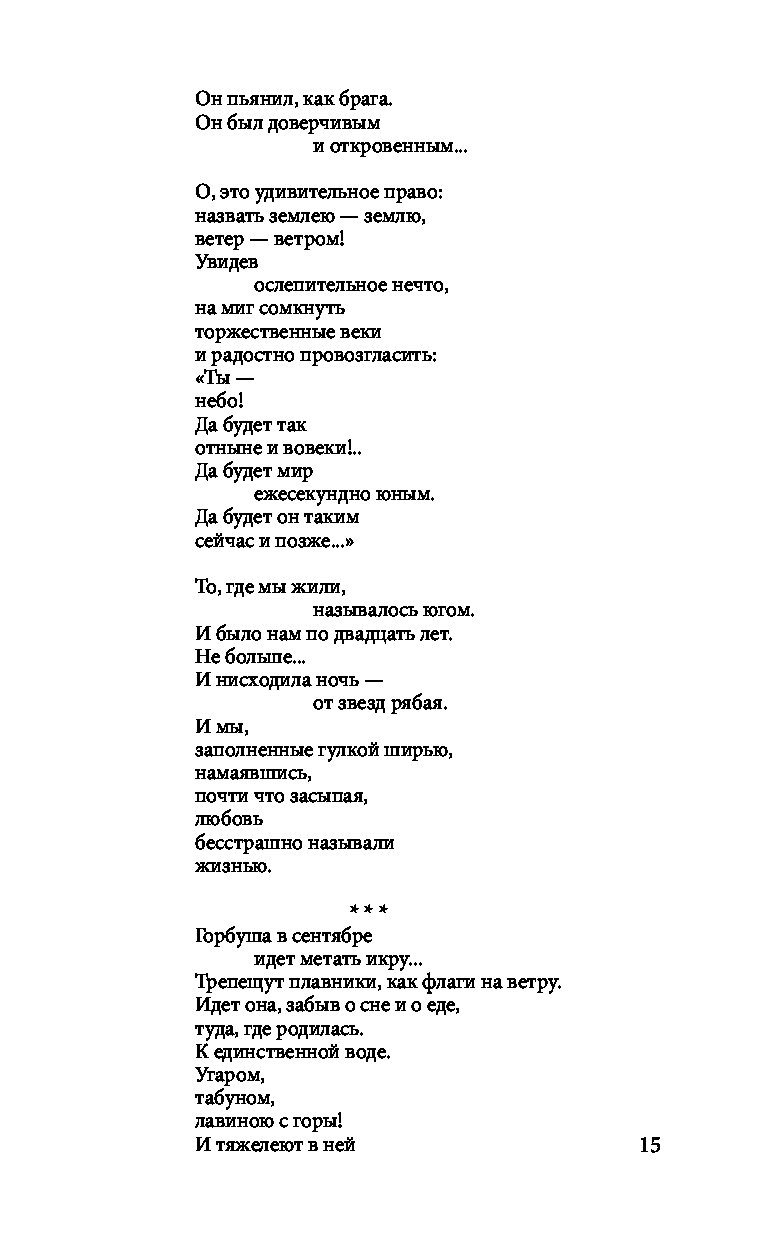 Он пьянил, как брага.
Он был доверчивым
и откровенным...

О, это удивительное право:
назвать землею — землю,
ветер — ветром!
Увидев
ослепительное нечто,
на миг сомкнуть
торжественные веки
и радостно провозгласить:
«Ты —
небо!
Да будет так
отныне и вовеки!..
Да будет мир
ежесекундно юным.
Да будет он таким
сейчас и позже...»

То, где мы жили,
называлось югом.
И было нам по двадцать лет.
Не больше...
И нисходила ночь —
от звезд рябая.
И мы,
заполненные гулкой ширью,
намаявшись,
почти что засыпая,
любовь
бесстрашно называли
жизнью.

* * *

Горбуша в сентябре
идет метать икру...
Трепещут плавники, как флаги на ветру.
Идет она, забыв о сне и о еде,
туда, где родилась.
К единственной воде.
Угаром,
табуном,
лавиною с горы!
И тяжелеют в ней

15